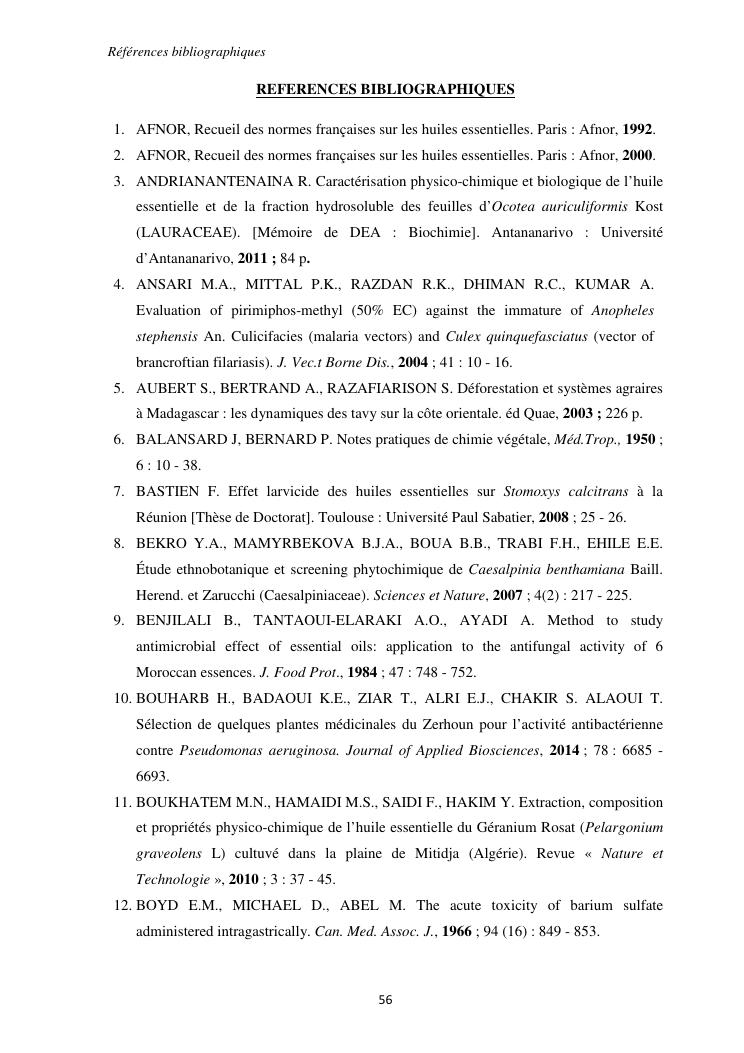 Références bibliographiques

REFERENCES BIBLIOGRAPHIQUES

1. AFNOR, Recueil des normes françaises sur les huiles essentielles. Paris : Afnor, 1992.
2. AFNOR, Recueil des normes françaises sur les huiles essentielles. Paris : Afnor, 2000.
3. ANDRIANANTENAINA R. Caractérisation physico-chimique et biologique de l'huile essentielle et de la fraction hydrosoluble des feuilles d'Ocotea auriculiformis Kost (LAURACEAE). [Mémoire de DEA : Biochimie]. Antananarivo : Université d'Antananarivo, 2011 ; 84 p.
4. ANSARI M.A., MITTAL P.K., RAZDAN R.K., DHIMAN R.C., KUMAR A. Evaluation of pirimiphos-methyl (50% EC) against the immature of Anopheles stephensis An. Culicifacies (malaria vectors) and Culex quinquefasciatus (vector of brancroftian filariasis). J. Vec.t Borne Dis., 2004 ; 41 : 10 - 16.
5. AUBERT S., BERTRAND A., RAZAFIARISON S. Déforestation et systèmes agraires à Madagascar : les dynamiques des tavy sur la côte orientale. éd Quae, 2003 ; 226 p.
6. BALANSARD J, BERNARD P. Notes pratiques de chimie végétale, Méd.Trop., 1950 ; 6 : 10 - 38.
7. BASTIEN F. Effet larvicide des huiles essentielles sur Stomoxys calcitrans à la Réunion [Thèse de Doctorat]. Toulouse : Université Paul Sabatier, 2008 ; 25 - 26.
8. BEKRO Y.A., MAMYRBEKOVA B.J.A., BOUA B.B., TRABI F.H., EHILE E.E. Étude ethnobotanique et screening phytochimique de Caesalpinia benthamiana Baill. Herend. et Zarucchi (Caesalpiniaceae). Sciences et Nature, 2007 ; 4(2) : 217 - 225.
9. BENJILALI B., TANTAOUI-ELARAKI A.O., AYADI A. Method to study antimicrobial effect of essential oils: application to the antifungal activity of 6 Moroccan essences. J. Food Prot., 1984 ; 47 : 748 - 752.
10. BOUHARB H., BADAOUI K.E., ZIAR T., ALRI E.J., CHAKIR S. ALAOUI T. Sélection de quelques plantes médicinales du Zerhoun pour l'activité antibactérienne contre Pseudomonas aeruginosa. Journal of Applied Biosciences, 2014 ; 78 : 6685 - 6693.
11. BOUKHATEM M.N., HAMAIDI M.S., SAIDI F., HAKIM Y. Extraction, composition et propriétés physico-chimique de l'huile essentielle du Géranium Rosat (Pelargonium graveolens L) cultuvé dans la plaine de Mitidja (Algérie). Revue « Nature et Technologie », 2010 ; 3 : 37 - 45.
12. BOYD E.M., MICHAEL D., ABEL M. The acute toxicity of barium sulfate administered intragastrically. Can. Med. Assoc. J., 1966 ; 94 (16) : 849 - 853.

56